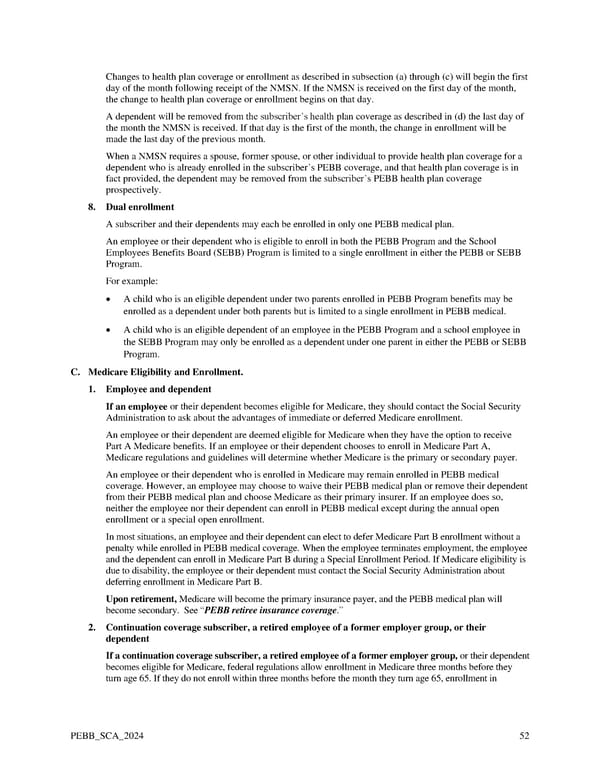 Changes to health plan coverage or enrollment as described in subsection (a) through (c) will begin the first day of the month following receipt of the NMSN. If the NMSN is received on the first day of the month, the change to health plan coverage or enrollment begins on that day.

A dependent will be removed from the subscriber's health plan coverage as described in (d) the last day of the month the NMSN is received. If that day is the first of the month, the change in enrollment will be made the last day of the previous month.

When a NMSN requires a spouse, former spouse, or other individual to provide health plan coverage for a dependent who is already enrolled in the subscriber's PEBB coverage, and that health plan coverage is in fact provided, the dependent may be removed from the subscriber's PEBB health plan coverage prospectively.

8. Dual enrollment

A subscriber and their dependents may each be enrolled in only one PEBB medical plan.

An employee or their dependent who is eligible to enroll in both the PEBB Program and the School Employees Benefits Board (SEBB) Program is limited to a single enrollment in either the PEBB or SEBB Program.

For example:

• A child who is an eligible dependent under two parents enrolled in PEBB Program benefits may be enrolled as a dependent under both parents but is limited to a single enrollment in PEBB medical.

• A child who is an eligible dependent of an employee in the PEBB Program and a school employee in the SEBB Program may only be enrolled as a dependent under one parent in either the PEBB or SEBB Program.

C. Medicare Eligibility and Enrollment.

1. Employee and dependent

If an employee or their dependent becomes eligible for Medicare, they should contact the Social Security Administration to ask about the advantages of immediate or deferred Medicare enrollment.

An employee or their dependent are deemed eligible for Medicare when they have the option to receive Part A Medicare benefits. If an employee or their dependent chooses to enroll in Medicare Part A, Medicare regulations and guidelines will determine whether Medicare is the primary or secondary payer.

An employee or their dependent who is enrolled in Medicare may remain enrolled in PEBB medical coverage. However, an employee may choose to waive their PEBB medical plan or remove their dependent from their PEBB medical plan and choose Medicare as their primary insurer. If an employee does so, neither the employee nor their dependent can enroll in PEBB medical except during the annual open enrollment or a special open enrollment.

In most situations, an employee and their dependent can elect to defer Medicare Part B enrollment without a penalty while enrolled in PEBB medical coverage. When the employee terminates employment, the employee and the dependent can enroll in Medicare Part B during a Special Enrollment Period. If Medicare eligibility is due to disability, the employee or their dependent must contact the Social Security Administration about deferring enrollment in Medicare Part B.

Upon retirement, Medicare will become the primary insurance payer, and the PEBB medical plan will become secondary. See "PEBB retiree insurance coverage."

2. Continuation coverage subscriber, a retired employee of a former employer group, or their dependent

If a continuation coverage subscriber, a retired employee of a former employer group, or their dependent becomes eligible for Medicare, federal regulations allow enrollment in Medicare three months before they turn age 65. If they do not enroll within three months before the month they turn age 65, enrollment in

PEBB_SCA_2024

52